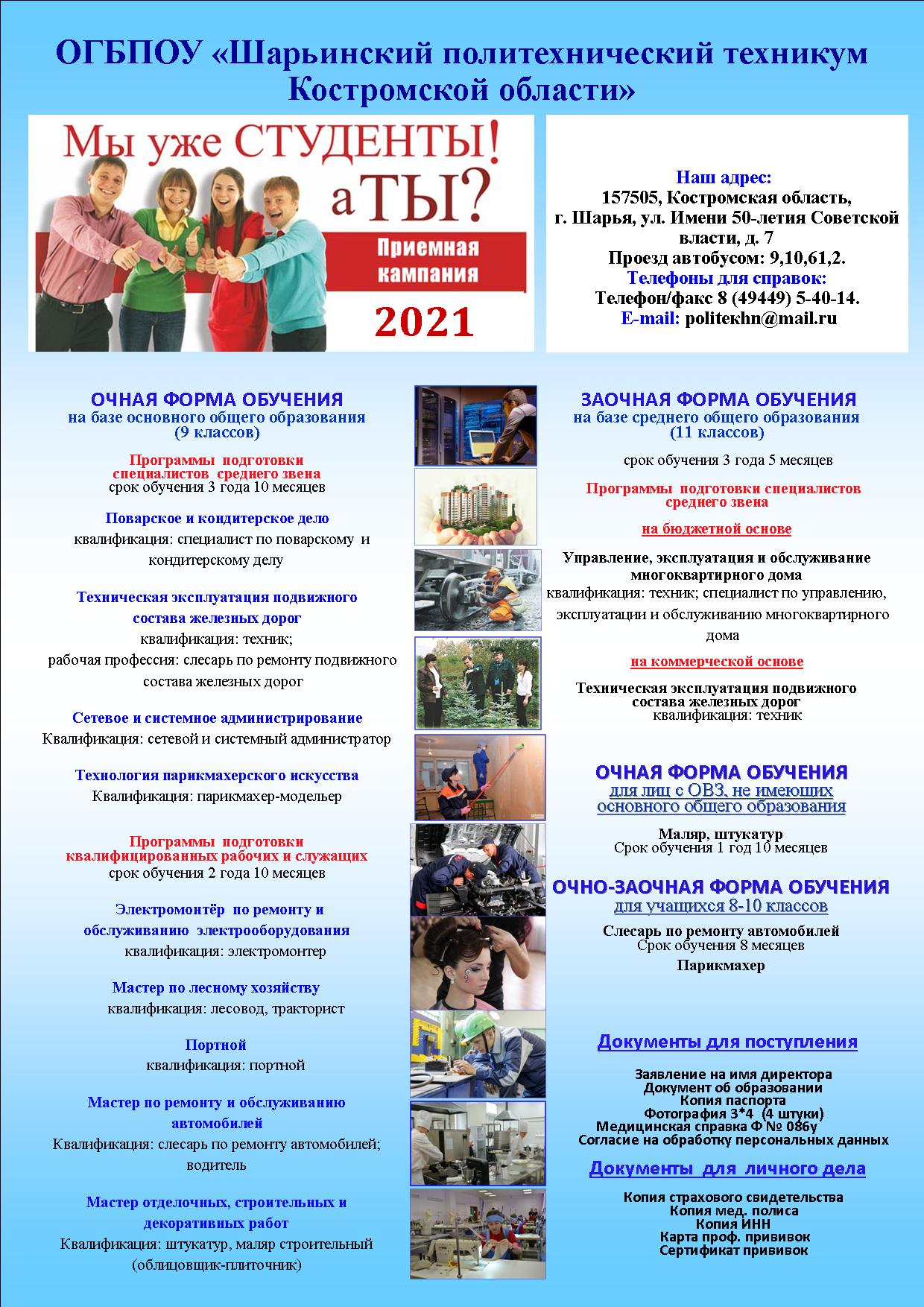 ОГБПОУ «Шарьинский политехнический техникум Костромской области»

Мы уже СТУДЕНТЫ! а ТЫ?

Приемная кампания

2021

Наш адрес:
157505, Костромская область, г. Шарья, ул. Имени 50-летия Советской власти, д. 7
Проезд автобусом: 9,10,61,2.
Телефоны для справок:
Телефон/факс 8 (49449) 5-40-14.
E-mail: politekhn@mail.ru

ОЧНАЯ ФОРМА ОБУЧЕНИЯ
на базе основного общего образования (9 классов)

Программы подготовки специалистов среднего звена
срок обучения 3 года 10 месяцев

Поварское и кондитерское дело
квалификация: специалист по поварскому и кондитерскому делу

Техническая эксплуатация подвижного состава железных дорог
квалификация: техник;
рабочая профессия: слесарь по ремонту подвижного состава железных дорог

Сетевое и системное администрирование
Квалификация: сетевой и системный администратор

Технология парикмахерского искусства
Квалификация: парикмахер-модельер

Программы подготовки квалифицированных рабочих и служащих
срок обучения 2 года 10 месяцев

Электромонтёр по ремонту и обслуживанию электрооборудования
квалификация: электромонтер

Мастер по лесному хозяйству
квалификация: лесовод, тракторист

Портной
квалификация: портной

Мастер по ремонту и обслуживанию автомобилей
Квалификация: слесарь по ремонту автомобилей; водитель

Мастер отделочных, строительных и декоративных работ
Квалификация: штукатур, маляр строительный (облицовщик-плиточник)

ЗАОЧНАЯ ФОРМА ОБУЧЕНИЯ
на базе среднего общего образования (11 классов)

срок обучения 3 года 5 месяцев

Программы подготовки специалистов среднего звена

на бюджетной основе

Управление, эксплуатация и обслуживание многоквартирного дома
квалификация: техник; специалист по управлению, эксплуатации и обслуживанию многоквартирного дома

на коммерческой основе

Техническая эксплуатация подвижного состава железных дорог
квалификация: техник

ОЧНАЯ ФОРМА ОБУЧЕНИЯ
для лиц с ОВЗ, не имеющих основного общего образования

Маляр, штукатур
Срок обучения 1 год 10 месяцев

ОЧНО-ЗАОЧНАЯ ФОРМА ОБУЧЕНИЯ
для учащихся 8-10 классов

Слесарь по ремонту автомобилей
Срок обучения 8 месяцев
Парикмахер

Документы для поступления

Заявление на имя директора
Документ об образовании
Копия паспорта
Фотография 3*4 (4 штуки)
Медицинская справка Ф № 086у
Согласие на обработку персональных данных

Документы для личного дела

Копия страхового свидетельства
Копия мед. полиса
Копия ИНН
Карта проф. прививок
Сертификат прививок